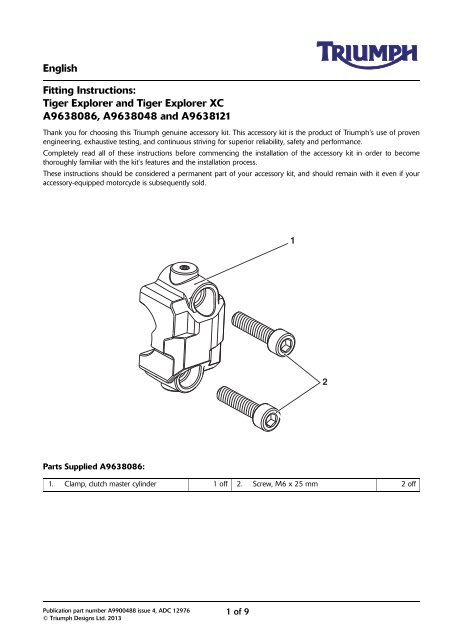 TRIUMPH

English

Fitting Instructions:
Tiger Explorer and Tiger Explorer XC
A9638086, A9638048 and A9638121

Thank you for choosing this Triumph genuine accessory kit. This accessory kit is the product of Triumph's use of proven engineering, exhaustive testing, and continuous striving for superior reliability, safety and performance.

Completely read all of these instructions before commencing the installation of the accessory kit in order to become thoroughly familiar with the kit's features and the installation process.

These instructions should be considered a permanent part of your accessory kit, and should remain with it even if your accessory-equipped motorcycle is subsequently sold.

1

2

Parts Supplied A9638086:

| 1. | Clamp, clutch master cylinder | 1 off | 2. | Screw, M6 x 25 mm | 2 off |
|---|---|---|---|---|---|

Publication part number A9900488 issue 4, ADC 12976
© Triumph Designs Ltd. 2013

1 of 9